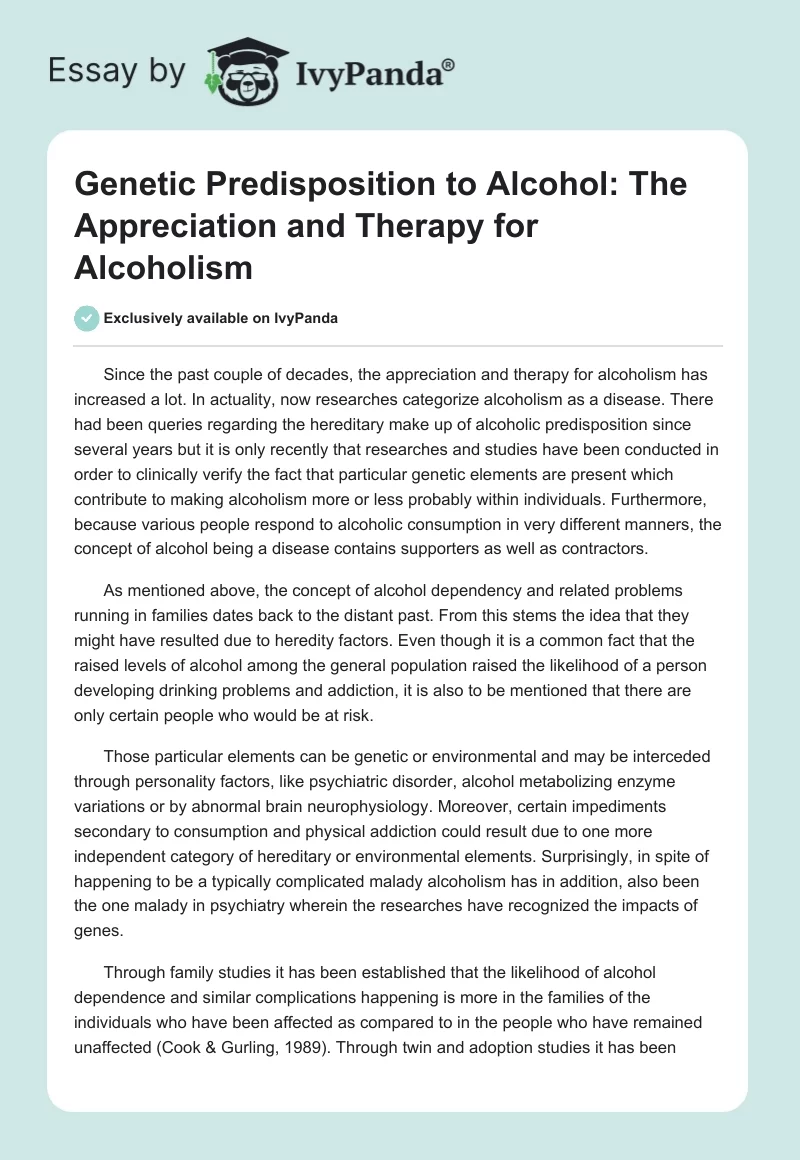 Essay by IvyPanda®

Genetic Predisposition to Alcohol: The Appreciation and Therapy for Alcoholism

Exclusively available on IvyPanda

Since the past couple of decades, the appreciation and therapy for alcoholism has increased a lot. In actuality, now researches categorize alcoholism as a disease. There had been queries regarding the hereditary make up of alcoholic predisposition since several years but it is only recently that researches and studies have been conducted in order to clinically verify the fact that particular genetic elements are present which contribute to making alcoholism more or less probably within individuals. Furthermore, because various people respond to alcoholic consumption in very different manners, the concept of alcohol being a disease contains supporters as well as contractors.

As mentioned above, the concept of alcohol dependency and related problems running in families dates back to the distant past. From this stems the idea that they might have resulted due to heredity factors. Even though it is a common fact that the raised levels of alcohol among the general population raised the likelihood of a person developing drinking problems and addiction, it is also to be mentioned that there are only certain people who would be at risk.

Those particular elements can be genetic or environmental and may be interceded through personality factors, like psychiatric disorder, alcohol metabolizing enzyme variations or by abnormal brain neurophysiology. Moreover, certain impediments secondary to consumption and physical addiction could result due to one more independent category of hereditary or environmental elements. Surprisingly, in spite of happening to be a typically complicated malady alcoholism has in addition, also been the one malady in psychiatry wherein the researches have recognized the impacts of genes.

Through family studies it has been established that the likelihood of alcohol dependence and similar complications happening is more in the families of the individuals who have been affected as compared to in the people who have remained unaffected (Cook & Gurling, 1989). Through twin and adoption studies it has been